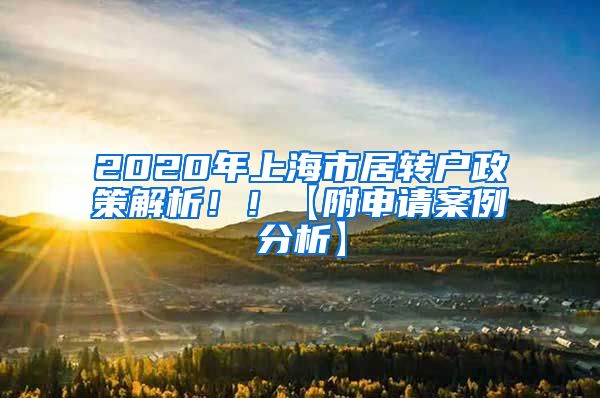 2020年上海市居转户政策解析！！【附申请案例分析】